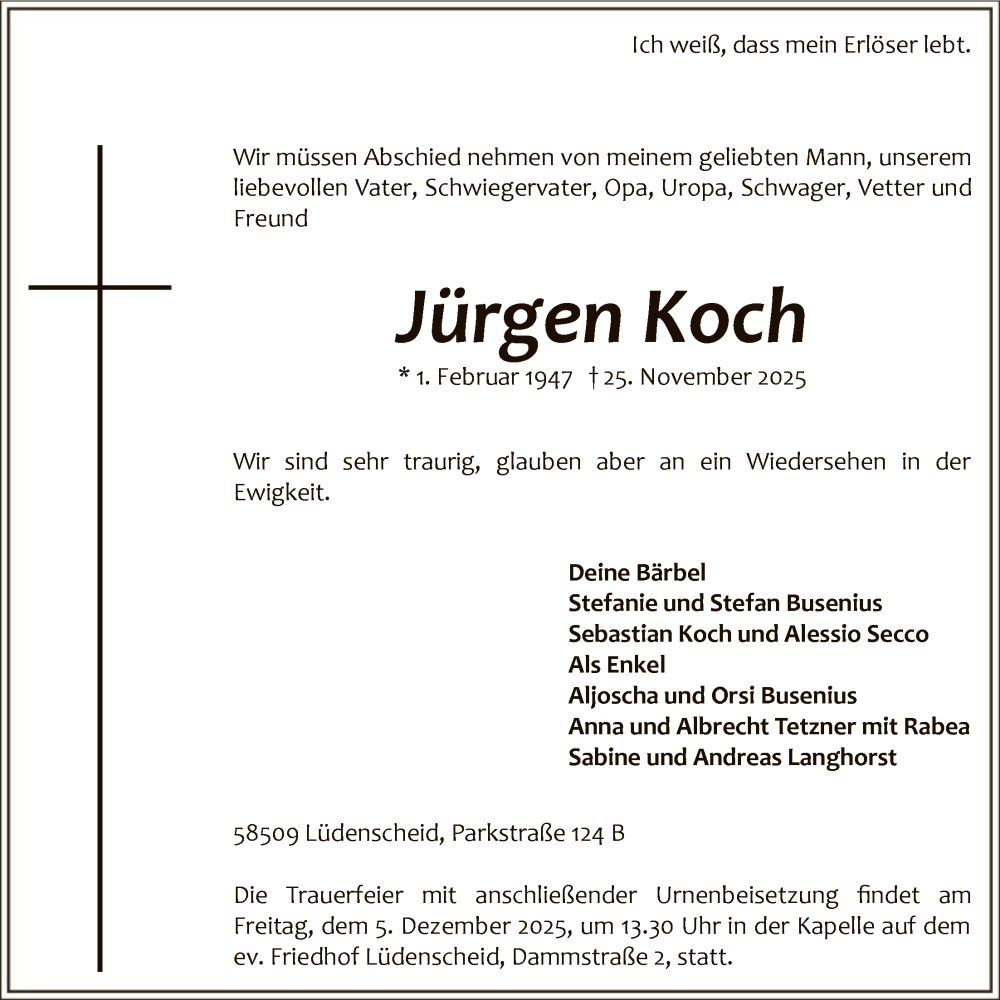 Ich weiß, dass mein Erlöser lebt.

Wir müssen Abschied nehmen von meinem geliebten Mann, unserem liebevollen Vater, Schwiegervater, Opa, Uropa, Schwager, Vetter und Freund

Jürgen Koch

* 1. Februar 1947 † 25. November 2025

Wir sind sehr traurig, glauben aber an ein Wiedersehen in der Ewigkeit.

Deine Bärbel
Stefanie und Stefan Busenius
Sebastian Koch und Alessio Secco
Als Enkel
Aljoscha und Orsi Busenius
Anna und Albrecht Tetzner mit Rabea
Sabine und Andreas Langhorst

58509 Lüdenscheid, Parkstraße 124 B

Die Trauerfeier mit anschließender Urnenbeisetzung findet am Freitag, dem 5. Dezember 2025, um 13.30 Uhr in der Kapelle auf dem ev. Friedhof Lüdenscheid, Dammstraße 2, statt.